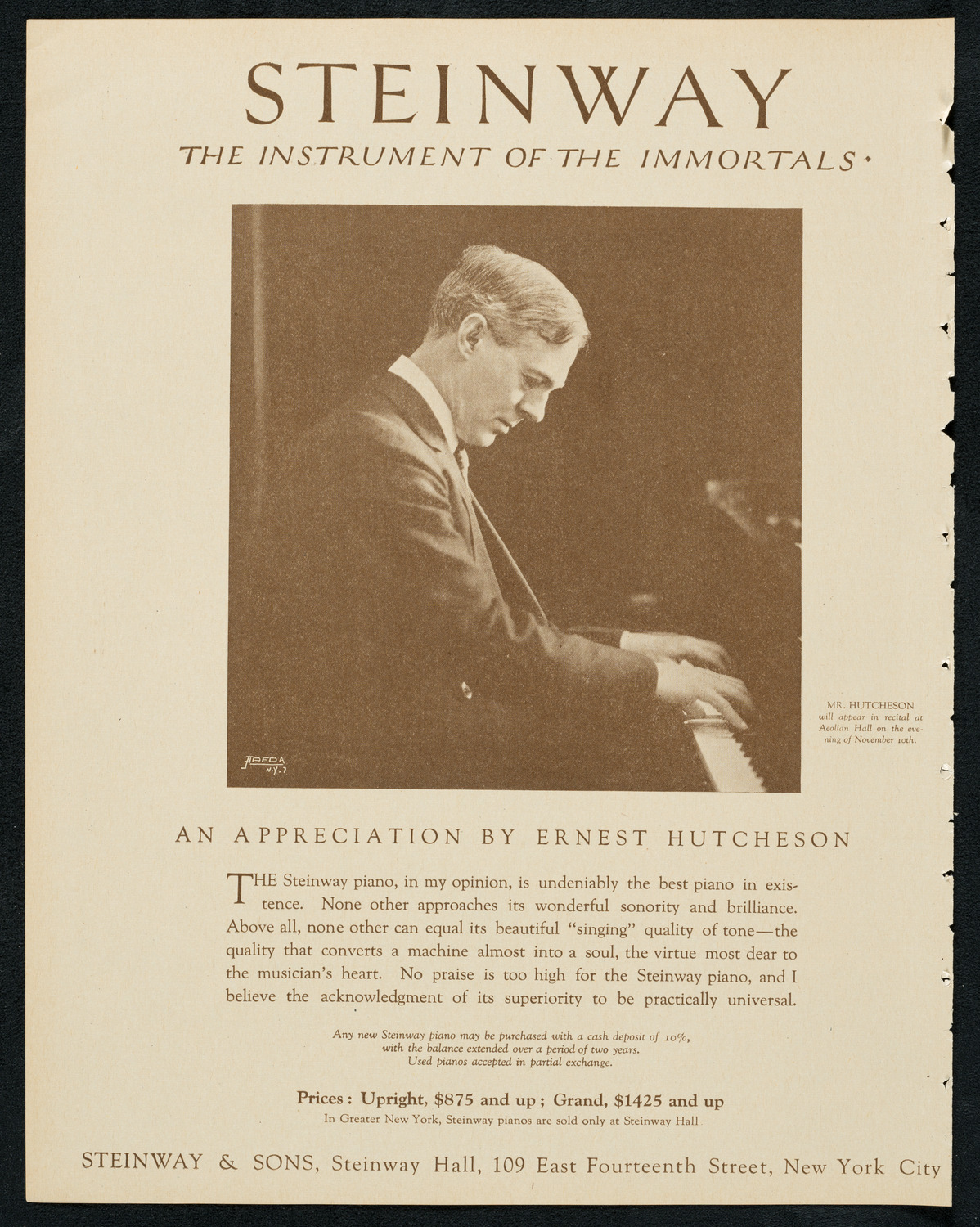 STEINWAY

THE INSTRUMENT OF THE IMMORTALS

APEDA N.Y.

MR. HUTCHESON will appear in recital at Aeolian Hall on the evening of November 10th.

AN APPRECIATION BY ERNEST HUTCHESON

THE Steinway piano, in my opinion, is undeniably the best piano in existence. None other approaches its wonderful sonority and brilliance. Above all, none other can equal its beautiful "singing" quality of tone—the quality that converts a machine almost into a soul, the virtue most dear to the musician's heart. No praise is too high for the Steinway piano, and I believe the acknowledgment of its superiority to be practically universal.

Any new Steinway piano may be purchased with a cash deposit of 10%, with the balance extended over a period of two years. Used pianos accepted in partial exchange.

Prices: Upright, $875 and up; Grand, $1425 and up
In Greater New York, Steinway pianos are sold only at Steinway Hall

STEINWAY & SONS, Steinway Hall, 109 East Fourteenth Street, New York City